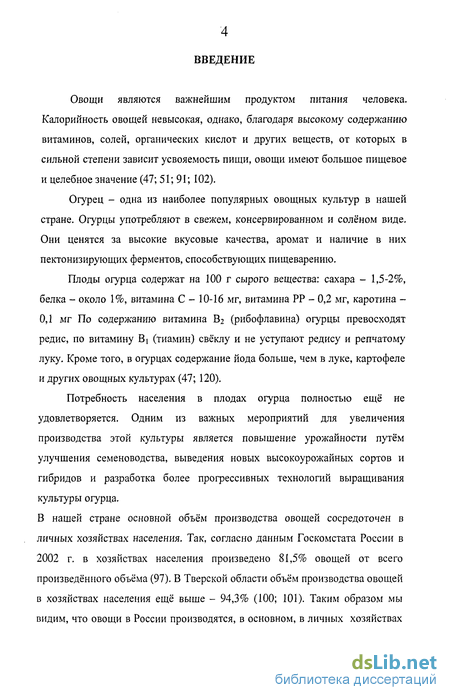 4

ВВЕДЕНИЕ

Овощи являются важнейшим продуктом питания человека. Калорийность овощей невысокая, однако, благодаря высокому содержанию витаминов, солей, органических кислот и других веществ, от которых в сильной степени зависит усвояемость пищи, овощи имеют большое пищевое и целебное значение (47; 51; 91; 102).

Огурец – одна из наиболее популярных овощных культур в нашей стране. Огурцы употребляют в свежем, консервированном и солёном виде. Они ценятся за высокие вкусовые качества, аромат и наличие в них пектонизирующих ферментов, способствующих пищеварению.

Плоды огурца содержат на 100 г сырого вещества: сахара – 1,5-2%, белка – около 1%, витамина С – 10-16 мг, витамина РР – 0,2 мг, каротина – 0,1 мг По содержанию витамина $B_2$ (рибофлавина) огурцы превосходят редис, по витамину $B_1$ (тиамин) свёклу и не уступают редису и репчатому луку. Кроме того, в огурцах содержание йода больше, чем в луке, картофеле и других овощных культурах (47; 120).

Потребность населения в плодах огурца полностью ещё не удовлетворяется. Одним из важных мероприятий для увеличения производства этой культуры является повышение урожайности путём улучшения семеноводства, выведения новых высокоурожайных сортов и гибридов и разработка более прогрессивных технологий выращивания культуры огурца.

В нашей стране основной объём производства овощей сосредоточен в личных хозяйствах населения. Так, согласно данным Госкомстата России в 2002 г. в хозяйствах населения произведено 81,5% овощей от всего произведённого объёма (97). В Тверской области объём производства овощей в хозяйствах населения ещё выше – 94,3% (100; 101). Таким образом мы видим, что овощи в России производятся, в основном, в личных хозяйствах

dsLib.net
библиотека диссертаций